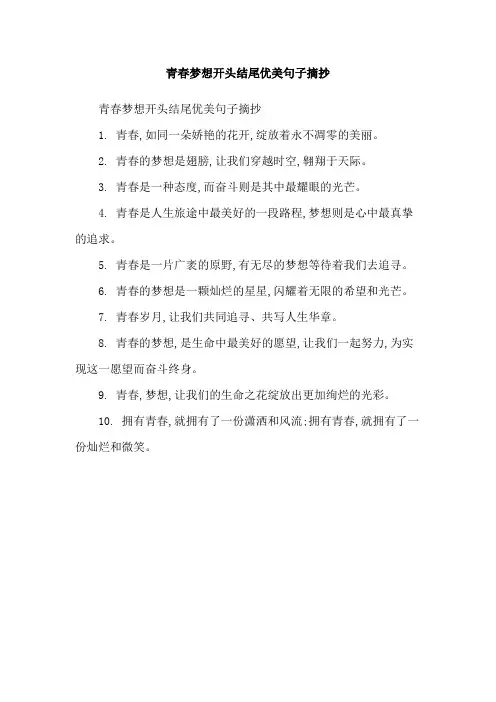 青春梦想开头结尾优美句子摘抄

青春梦想开头结尾优美句子摘抄

1. 青春,如同一朵娇艳的花开,绽放着永不凋零的美丽。

2. 青春的梦想是翅膀,让我们穿越时空,翱翔于天际。

3. 青春是一种态度,而奋斗则是其中最耀眼的光芒。

4. 青春是人生旅途中最美好的一段路程,梦想则是心中最真挚的追求。

5. 青春是一片广袤的原野,有无尽的梦想等待着我们去追寻。

6. 青春的梦想是一颗灿烂的星星,闪耀着无限的希望和光芒。

7. 青春岁月,让我们共同追寻、共写人生华章。

8. 青春的梦想,是生命中最美好的愿望,让我们一起努力,为实现这一愿望而奋斗终身。

9. 青春,梦想,让我们的生命之花绽放出更加绚烂的光彩。

10. 拥有青春,就拥有了一份潇洒和风流;拥有青春,就拥有了一份灿烂和微笑。